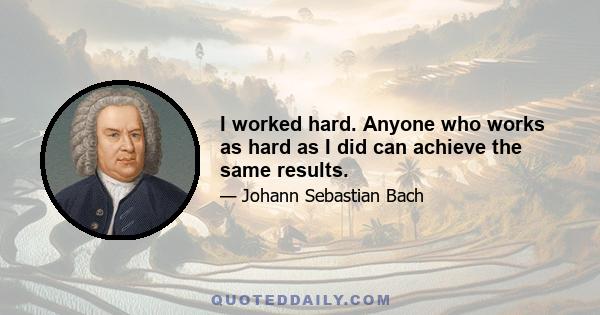 I worked hard. Anyone who works as hard as I did can achieve the same results.

— Johann Sebastian Bach

QUOTEDDAILY.COM